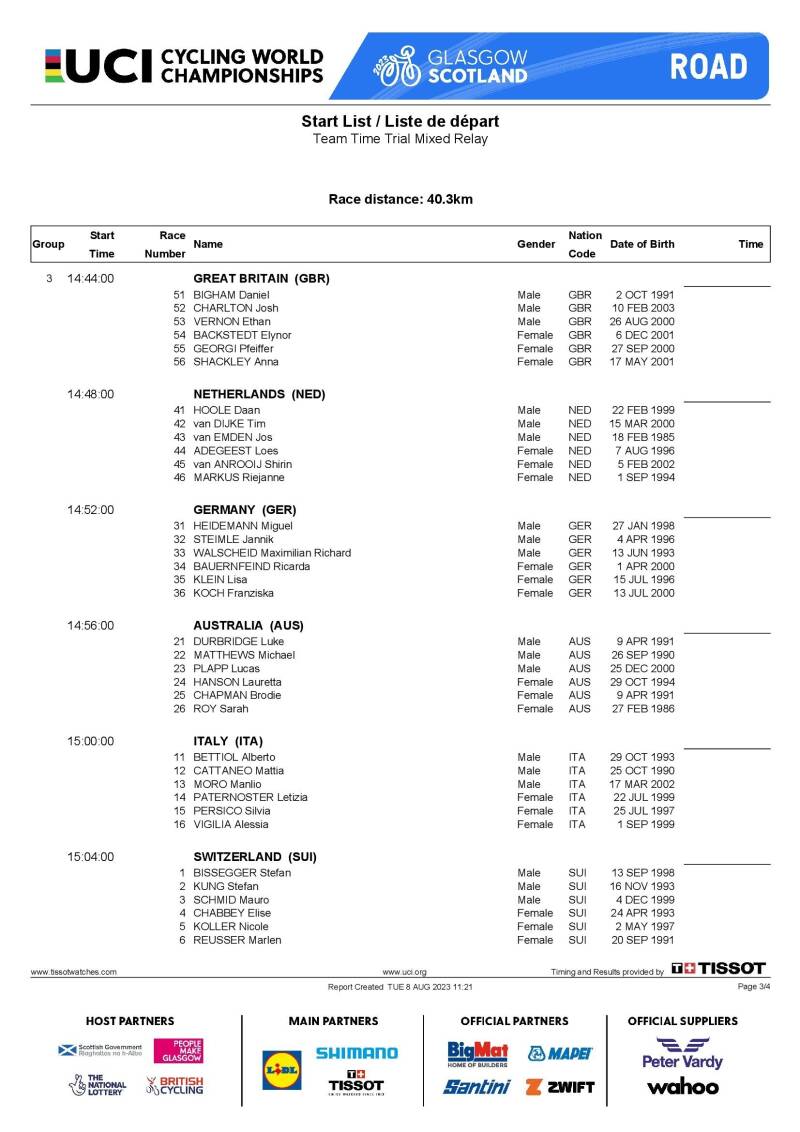 UCI CYCLING WORLD CHAMPIONSHIPS

2023 GLASGOW SCOTLAND

ROAD

Start List / Liste de départ
Team Time Trial Mixed Relay

Race distance: 40.3km

| Group | Start Time | Race Number | Name | Gender | Nation Code | Date of Birth | Time |
|---|---|---|---|---|---|---|---|
| 3 | 14:44:00 | | GREAT BRITAIN (GBR) | | | | |
| | | 51 | BIGHAM Daniel | Male | GBR | 2 OCT 1991 | |
| | | 52 | CHARLTON Josh | Male | GBR | 10 FEB 2003 | |
| | | 53 | VERNON Ethan | Male | GBR | 26 AUG 2000 | |
| | | 54 | BACKSTEDT Elynor | Female | GBR | 6 DEC 2001 | |
| | | 55 | GEORGI Pfeiffer | Female | GBR | 27 SEP 2000 | |
| | | 56 | SHACKLEY Anna | Female | GBR | 17 MAY 2001 | |
| | 14:48:00 | | NETHERLANDS (NED) | | | | |
| | | 41 | HOOLE Daan | Male | NED | 22 FEB 1999 | |
| | | 42 | van DIJKE Tim | Male | NED | 15 MAR 2000 | |
| | | 43 | van EMDEN Jos | Male | NED | 18 FEB 1985 | |
| | | 44 | ADEGEEST Loes | Female | NED | 7 AUG 1996 | |
| | | 45 | van ANROOIJ Shirin | Female | NED | 5 FEB 2002 | |
| | | 46 | MARKUS Riejanne | Female | NED | 1 SEP 1994 | |
| | 14:52:00 | | GERMANY (GER) | | | | |
| | | 31 | HEIDEMANN Miguel | Male | GER | 27 JAN 1998 | |
| | | 32 | STEIMLE Jannik | Male | GER | 4 APR 1996 | |
| | | 33 | WALSCHEID Maximilian Richard | Male | GER | 13 JUN 1993 | |
| | | 34 | BAUERNFEIND Ricarda | Female | GER | 1 APR 2000 | |
| | | 35 | KLEIN Lisa | Female | GER | 15 JUL 1996 | |
| | | 36 | KOCH Franziska | Female | GER | 13 JUL 2000 | |
| | 14:56:00 | | AUSTRALIA (AUS) | | | | |
| | | 21 | DURBRIDGE Luke | Male | AUS | 9 APR 1991 | |
| | | 22 | MATTHEWS Michael | Male | AUS | 26 SEP 1990 | |
| | | 23 | PLAPP Lucas | Male | AUS | 25 DEC 2000 | |
| | | 24 | HANSON Lauretta | Female | AUS | 29 OCT 1994 | |
| | | 25 | CHAPMAN Brodie | Female | AUS | 9 APR 1991 | |
| | | 26 | ROY Sarah | Female | AUS | 27 FEB 1986 | |
| | 15:00:00 | | ITALY (ITA) | | | | |
| | | 11 | BETTIOL Alberto | Male | ITA | 29 OCT 1993 | |
| | | 12 | CATTANEO Mattia | Male | ITA | 25 OCT 1990 | |
| | | 13 | MORO Manlio | Male | ITA | 17 MAR 2002 | |
| | | 14 | PATERNOSTER Letizia | Female | ITA | 22 JUL 1999 | |
| | | 15 | PERSICO Silvia | Female | ITA | 25 JUL 1997 | |
| | | 16 | VIGILIA Alessia | Female | ITA | 1 SEP 1999 | |
| | 15:04:00 | | SWITZERLAND (SUI) | | | | |
| | | 1 | BISSEGGER Stefan | Male | SUI | 13 SEP 1998 | |
| | | 2 | KUNG Stefan | Male | SUI | 16 NOV 1993 | |
| | | 3 | SCHMID Mauro | Male | SUI | 4 DEC 1999 | |
| | | 4 | CHABBEY Elise | Female | SUI | 24 APR 1993 | |
| | | 5 | KOLLER Nicole | Female | SUI | 2 MAY 1997 | |
| | | 6 | REUSSER Marlen | Female | SUI | 20 SEP 1991 | |

www.tissotwatches.com www.uci.org Timing and Results provided by TISSOT

Report Created TUE 8 AUG 2023 11:21 Page 3/4

HOST PARTNERS
Scottish Government Riaghaltas na h-Alba
PEOPLE MAKE GLASGOW
THE NATIONAL LOTTERY
BRITISH CYCLING

MAIN PARTNERS
LIDL
SHIMANO
TISSOT

OFFICIAL PARTNERS
BigMat HOME OF BUILDERS
MAPEI
Santini
ZWIFT

OFFICIAL SUPPLIERS
Peter Vardy
wahoo